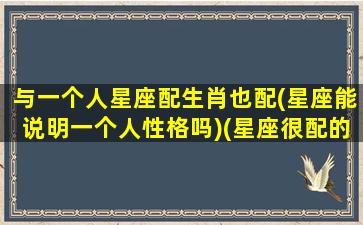 与一个人星座配生肖也配(星座能说明一个人性格吗)(星座很配的